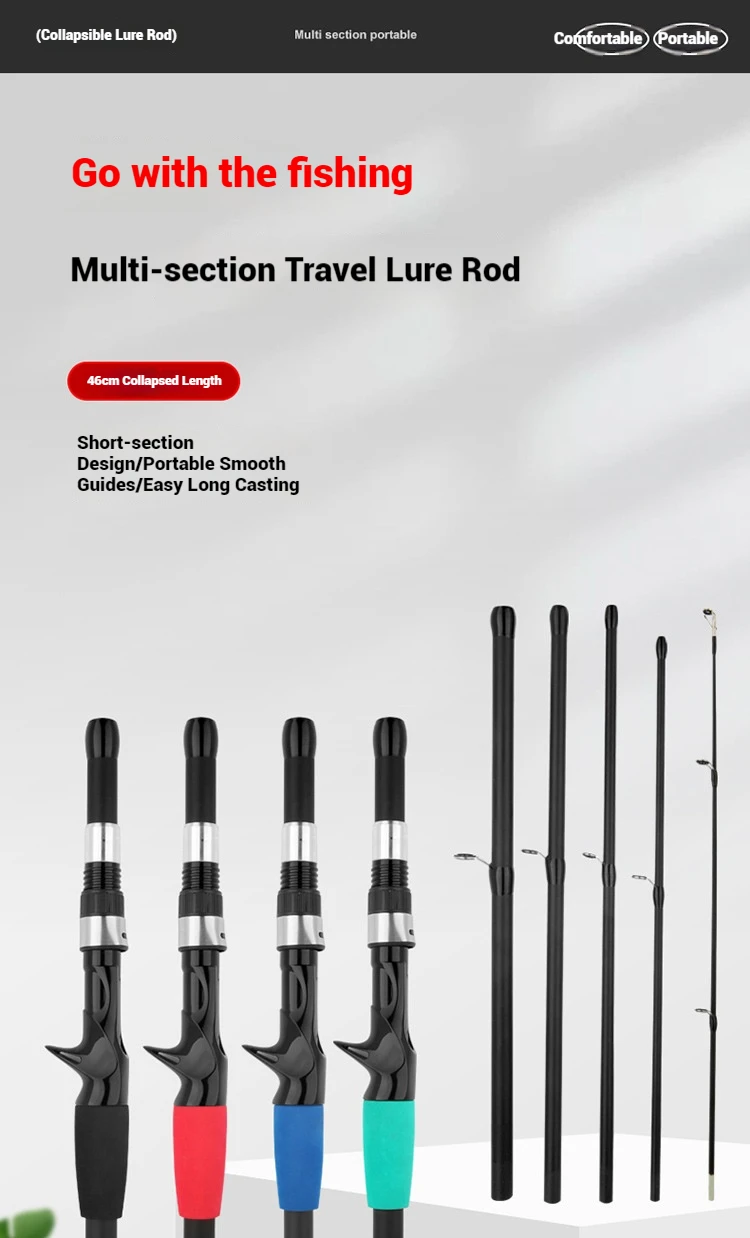 (Collapsible Lure Rod)

Multi section portable

Comfortable Portable

Go with the fishing

Multi-section Travel Lure Rod

46cm Collapsed Length

Short-section Design/Portable Smooth Guides/Easy Long Casting